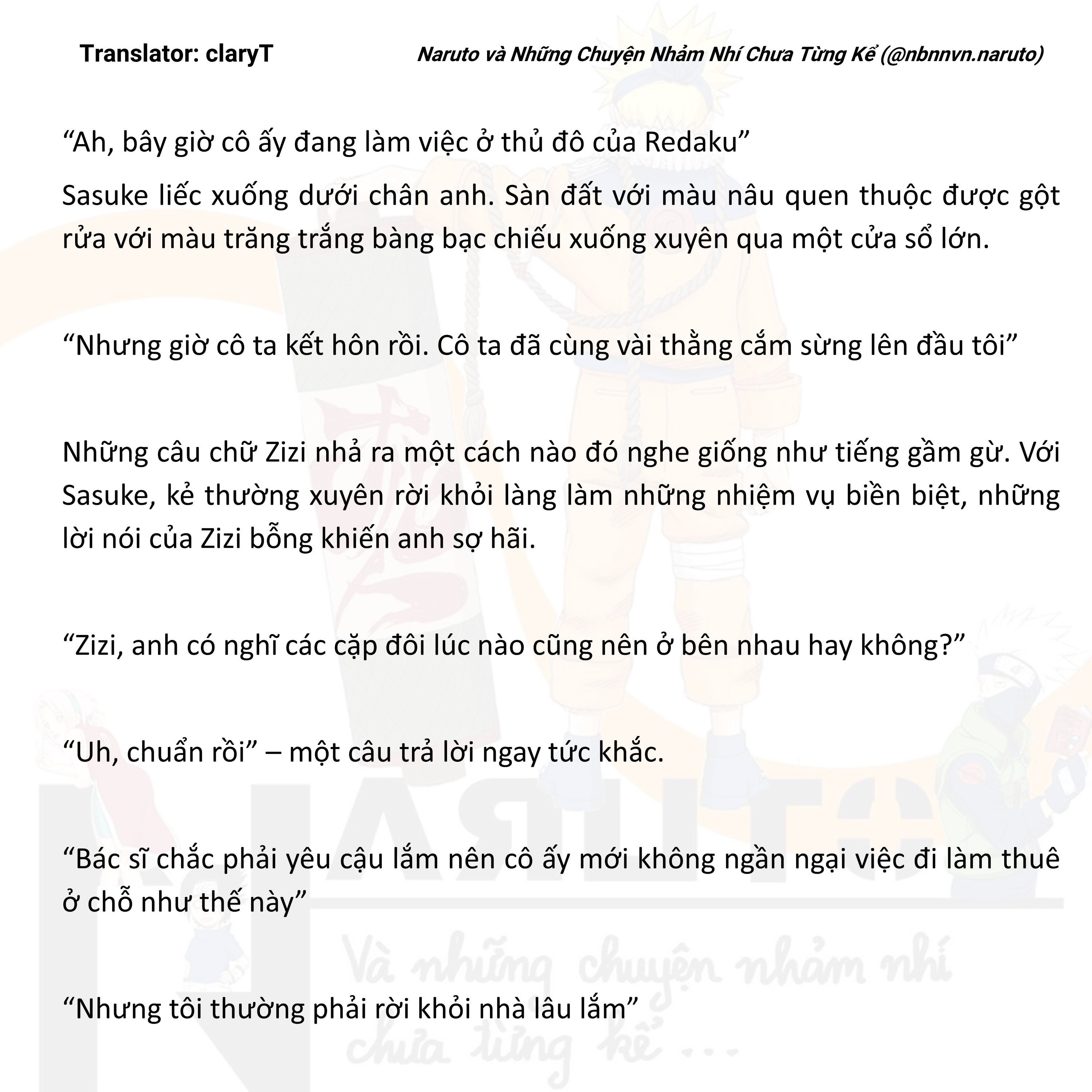 Translator: claryT

Naruto và Những Chuyện Nhảm Nhí Chưa Từng Kể (@nbnnvn.naruto)

“Ah, bây giờ cô ấy đang làm việc ở thủ đô của Redaku”

Sasuke liếc xuống dưới chân anh. Sàn đất với màu nâu quen thuộc được gột rửa với màu trăng trắng bàng bạc chiếu xuống xuyên qua một cửa sổ lớn.

“Nhưng giờ cô ta kết hôn rồi. Cô ta đã cùng vài thằng cắm sừng lên đầu tôi”

Những câu chữ Zizi nhả ra một cách nào đó nghe giống như tiếng gầm gừ. Với Sasuke, kẻ thường xuyên rời khỏi làng làm những nhiệm vụ biền biệt, những lời nói của Zizi bỗng khiến anh sợ hãi.

“Zizi, anh có nghĩ các cặp đôi lúc nào cũng nên ở bên nhau hay không?”

“Uh, chuẩn rồi” – một câu trả lời ngay tức khắc.

“Bác sĩ chắc phải yêu cậu lắm nên cô ấy mới không ngần ngại việc đi làm thuê ở chỗ như thế này”

“Nhưng tôi thường phải rời khỏi nhà lâu lắm”

NARUTO
Và những chuyện nhảm nhí chưa từng kể ...